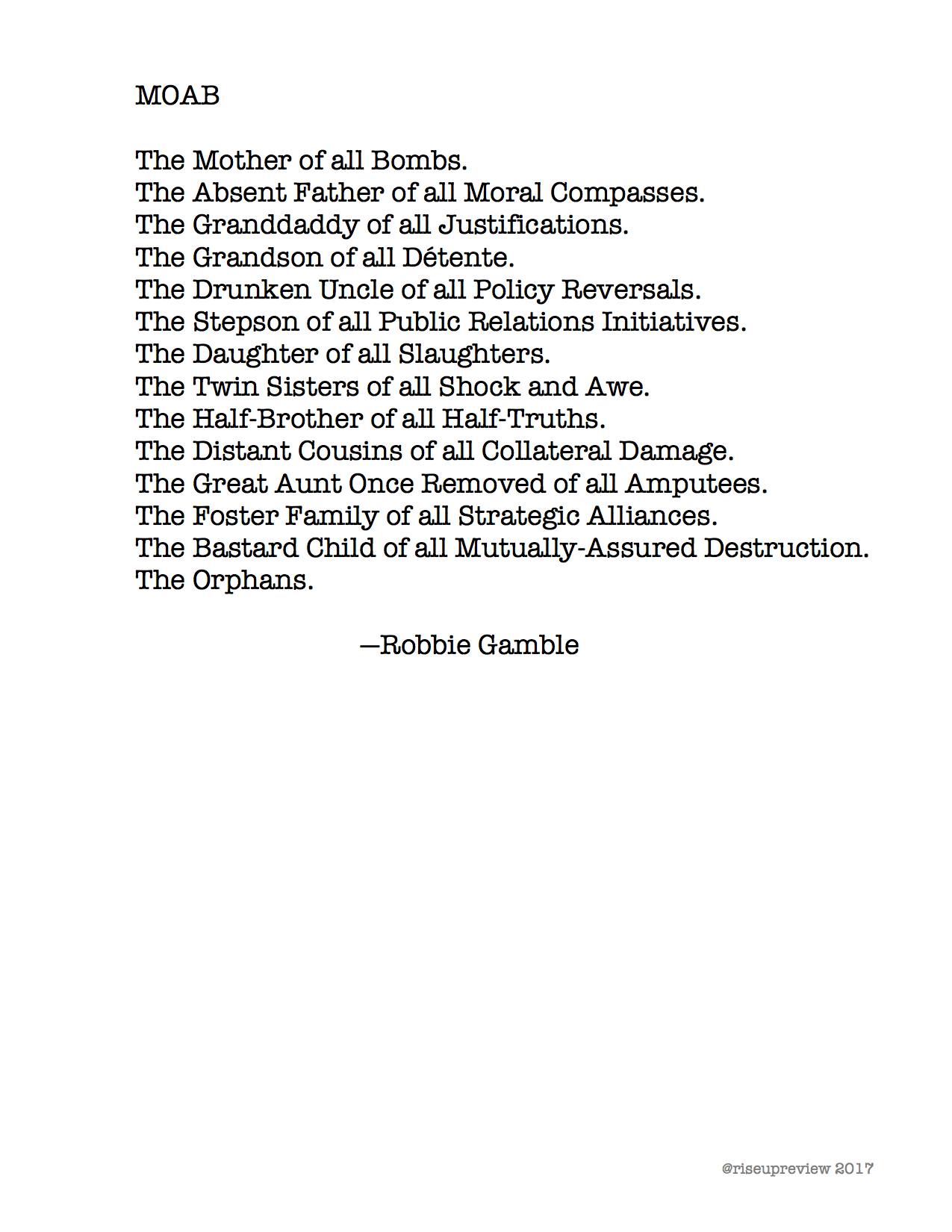 MOAB

The Mother of all Bombs.
The Absent Father of all Moral Compasses.
The Granddaddy of all Justifications.
The Grandson of all Détente.
The Drunken Uncle of all Policy Reversals.
The Stepson of all Public Relations Initiatives.
The Daughter of all Slaughters.
The Twin Sisters of all Shock and Awe.
The Half-Brother of all Half-Truths.
The Distant Cousins of all Collateral Damage.
The Great Aunt Once Removed of all Amputees.
The Foster Family of all Strategic Alliances.
The Bastard Child of all Mutually-Assured Destruction.
The Orphans.

—Robbie Gamble

@riseupreview 2017